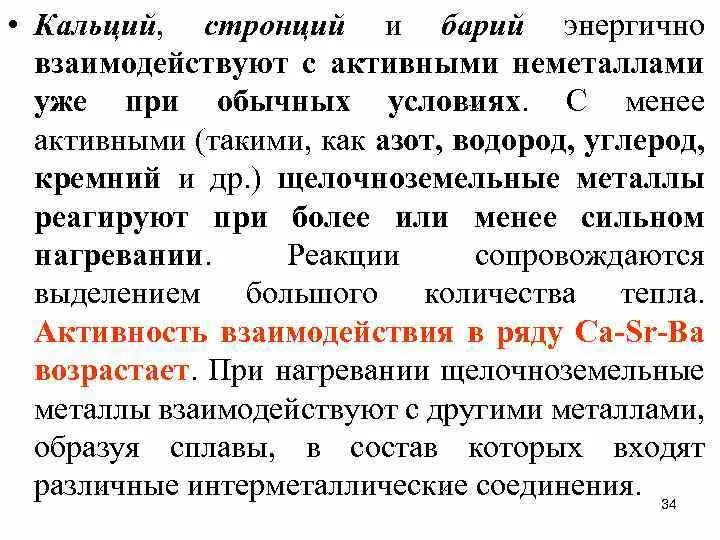 • Кальций, стронций и барий энергично взаимодействуют с активными неметаллами уже при обычных условиях. С менее активными (такими, как азот, водород, углерод, кремний и др.) щелочноземельные металлы реагируют при более или менее сильном нагревании. Реакции сопровождаются выделением большого количества тепла. Активность взаимодействия в ряду Ca-Sr-Ba возрастает. При нагревании щелочноземельные металлы взаимодействуют с другими металлами, образуя сплавы, в состав которых входят различные интерметаллические соединения.

34